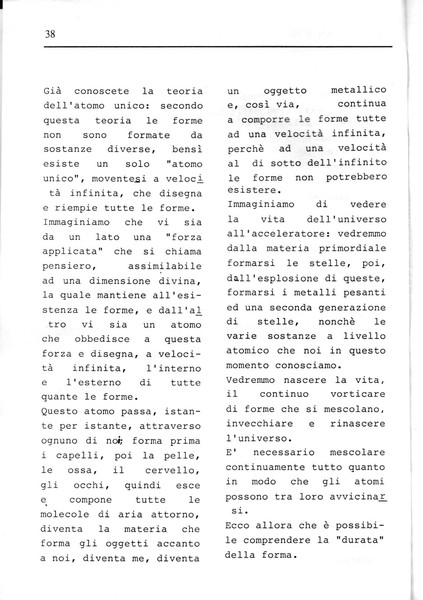 38

Già conoscete la teoria dell'atomo unico: secondo questa teoria le forme non sono formate da sostanze diverse, bensì esiste un solo "atomo unico", moventesi a velocità infinita, che disegna e riempie tutte le forme.
Immaginiamo che vi sia da un lato una "forza applicata" che si chiama pensiero, assimilabile ad una dimensione divina, la quale mantiene all'esistenza le forme, e dall'altro vi sia un atomo che obbedisce a questa forza e disegna, a velocità infinita, l'interno e l'esterno di tutte quante le forme.
Questo atomo passa, istante per istante, attraverso ognuno di noi; forma prima i capelli, poi la pelle, le ossa, il cervello, gli occhi, quindi esce e compone tutte le molecole di aria attorno, diventa la materia che forma gli oggetti accanto a noi, diventa me, diventa un oggetto metallico e, così via, continua a comporre le forme tutte ad una velocità infinita, perchè ad una velocità al di sotto dell'infinito le forme non potrebbero esistere.
Immaginiamo di vedere la vita dell'universo all'acceleratore: vedremmo dalla materia primordiale formarsi le stelle, poi, dall'esplosione di queste, formarsi i metalli pesanti ed una seconda generazione di stelle, nonchè le varie sostanze a livello atomico che noi in questo momento conosciamo.
Vedremmo nascere la vita, il continuo vorticare di forme che si mescolano, invecchiare e rinascere l'universo.
E' necessario mescolare continuamente tutto quanto in modo che gli atomi possono tra loro avvicinarsi.
Ecco allora che è possibile comprendere la "durata" della forma.